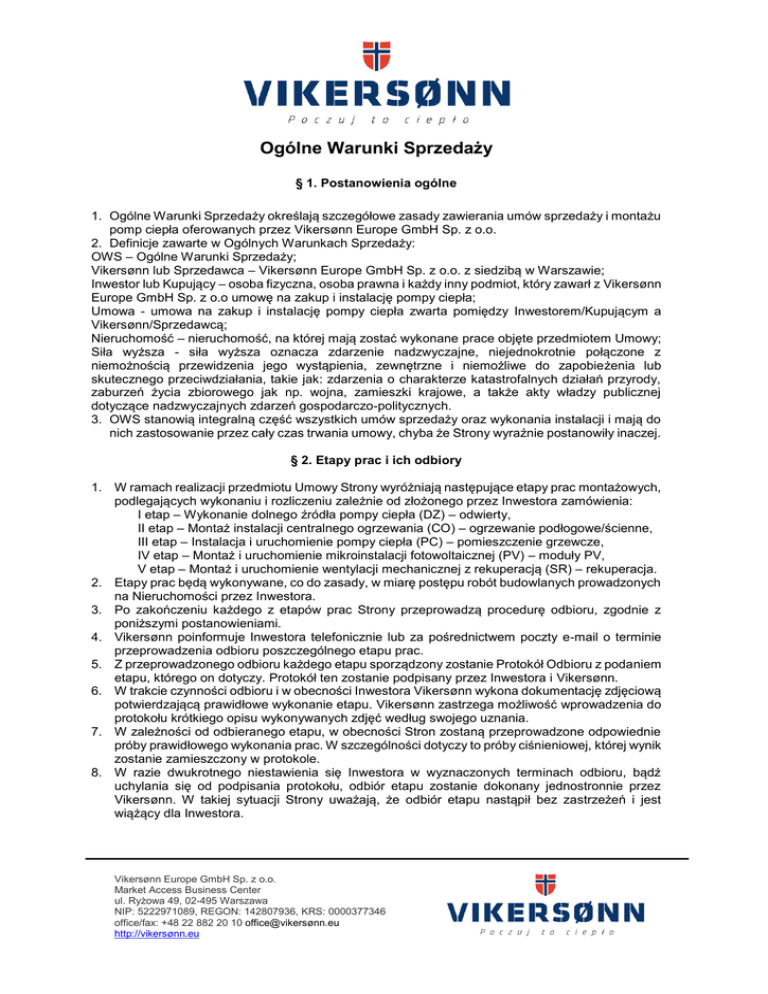 VIKERSØNN
Poczuj to ciepło

Ogólne Warunki Sprzedaży

§ 1. Postanowienia ogólne

1. Ogólne Warunki Sprzedaży określają szczegółowe zasady zawierania umów sprzedaży i montażu pomp ciepła oferowanych przez Vikersønn Europe GmbH Sp. z o.o.
2. Definicje zawarte w Ogólnych Warunkach Sprzedaży:
OWS – Ogólne Warunki Sprzedaży;
Vikersønn lub Sprzedawca – Vikersønn Europe GmbH Sp. z o.o. z siedzibą w Warszawie;
Inwestor lub Kupujący – osoba fizyczna, osoba prawna i każdy inny podmiot, który zawarł z Vikersønn Europe GmbH Sp. z o.o umowę na zakup i instalację pompy ciepła;
Umowa - umowa na zakup i instalację pompy ciepła zwarta pomiędzy Inwestorem/Kupującym a Vikersønn/Sprzedawcą;
Nieruchomość – nieruchomość, na której mają zostać wykonane prace objęte przedmiotem Umowy;
Siła wyższa - siła wyższa oznacza zdarzenie nadzwyczajne, niejednokrotnie połączone z niemożnością przewidzenia jego wystąpienia, zewnętrzne i niemożliwe do zapobieżenia lub skutecznego przeciwdziałania, takie jak: zdarzenia o charakterze katastrofalnych działań przyrody, zaburzeń życia zbiorowego jak np. wojna, zamieszki krajowe, a także akty władzy publicznej dotyczące nadzwyczajnych zdarzeń gospodarczo-politycznych.
3. OWS stanowią integralną część wszystkich umów sprzedaży oraz wykonania instalacji i mają do nich zastosowanie przez cały czas trwania umowy, chyba że Strony wyraźnie postanowiły inaczej.

§ 2. Etapy prac i ich odbiory

1. W ramach realizacji przedmiotu Umowy Strony wyróżniają następujące etapy prac montażowych, podlegających wykonaniu i rozliczeniu zależnie od złożonego przez Inwestora zamówienia:
I etap – Wykonanie dolnego źródła pompy ciepła (DZ) – odwierty,
II etap – Montaż instalacji centralnego ogrzewania (CO) – ogrzewanie podłogowe/ścienne,
III etap – Instalacja i uruchomienie pompy ciepła (PC) – pomieszczenie grzewcze,
IV etap – Montaż i uruchomienie mikroinstalacji fotowoltaicznej (PV) – moduły PV,
V etap – Montaż i uruchomienie wentylacji mechanicznej z rekuperacją (SR) – rekuperacja.
2. Etapy prac będą wykonywane, co do zasady, w miarę postępu robót budowlanych prowadzonych na Nieruchomości przez Inwestora.
3. Po zakończeniu każdego z etapów prac Strony przeprowadzą procedurę odbioru, zgodnie z poniższymi postanowieniami.
4. Vikersønn poinformuje Inwestora telefonicznie lub za pośrednictwem poczty e-mail o terminie przeprowadzenia odbioru poszczególnego etapu prac.
5. Z przeprowadzonego odbioru każdego etapu sporządzony zostanie Protokół Odbioru z podaniem etapu, którego on dotyczy. Protokół ten zostanie podpisany przez Inwestora i Vikersønn.
6. W trakcie czynności odbioru i w obecności Inwestora Vikersønn wykona dokumentację zdjęciową potwierdzającą prawidłowe wykonanie etapu. Vikersønn zastrzega możliwość wprowadzenia do protokołu krótkiego opisu wykonywanych zdjęć według swojego uznania.
7. W zależności od odbieranego etapu, w obecności Stron zostaną przeprowadzone odpowiednie próby prawidłowego wykonania prac. W szczególności dotyczy to próby ciśnieniowej, której wynik zostanie zamieszczony w protokole.
8. W razie dwukrotnego niestawienia się Inwestora w wyznaczonych terminach odbioru, bądź uchylania się od podpisania protokołu, odbiór etapu zostanie dokonany jednostronnie przez Vikersønn. W takiej sytuacji Strony uważają, że odbiór etapu nastąpił bez zastrzeżeń i jest wiążący dla Inwestora.

Vikersønn Europe GmbH Sp. z o.o.
Market Access Business Center
ul. Ryżowa 49, 02-495 Warszawa
NIP: 5222971089, REGON: 142807936, KRS: 0000377346
office/fax: +48 22 882 20 10 office@vikersønn.eu
http://vikersønn.eu

VIKERSØNN
Poczuj to ciepło